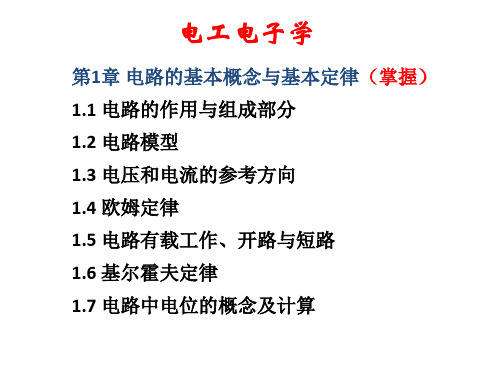 电工电子学

第1章 电路的基本概念与基本定律（掌握）

1.1 电路的作用与组成部分

1.2 电路模型

1.3 电压和电流的参考方向

1.4 欧姆定律

1.5 电路有载工作、开路与短路

1.6 基尔霍夫定律

1.7 电路中电位的概念及计算